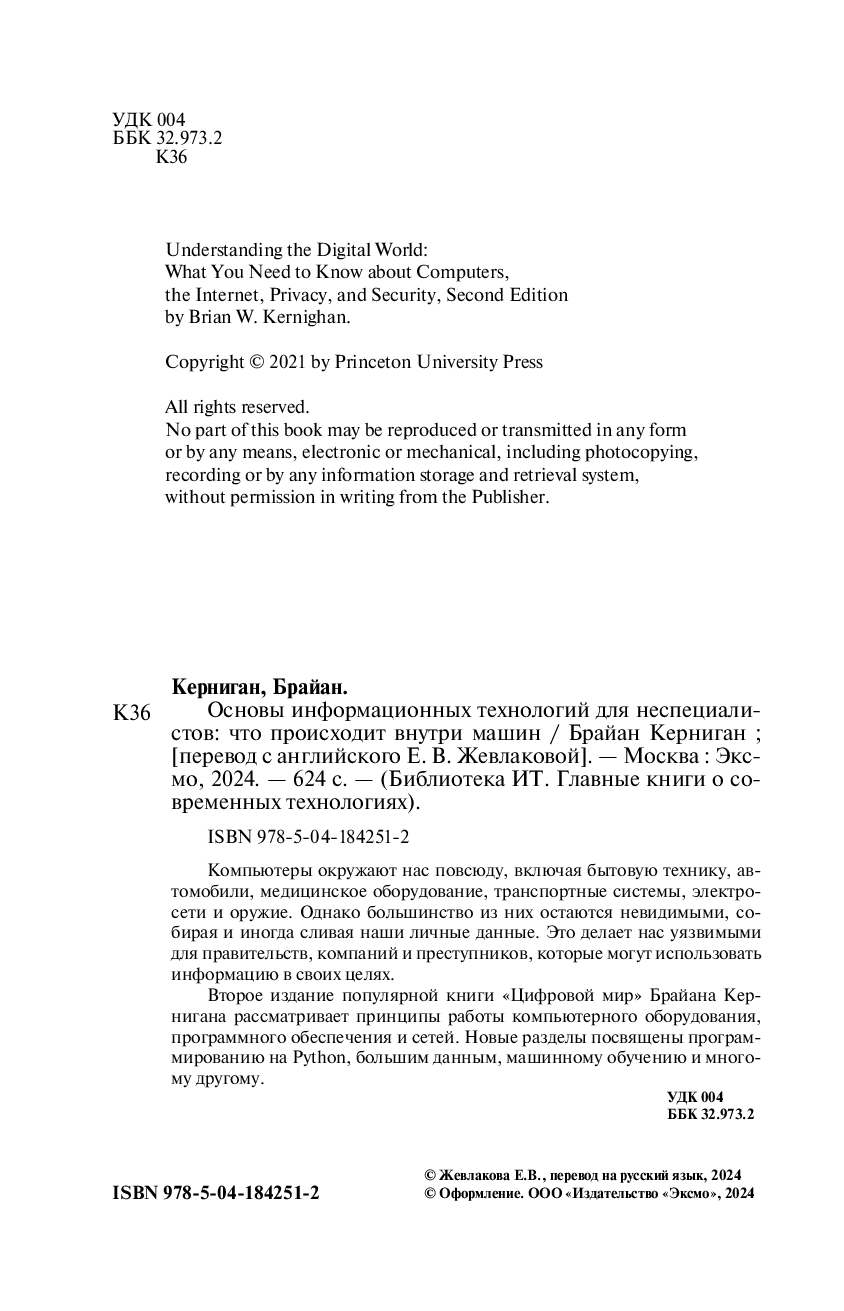 УДК 004
ББК 32.973.2
К36

Understanding the Digital World:
What You Need to Know about Computers,
the Internet, Privacy, and Security, Second Edition
by Brian W. Kernighan.

Copyright © 2021 by Princeton University Press

All rights reserved.
No part of this book may be reproduced or transmitted in any form or by any means, electronic or mechanical, including photocopying, recording or by any information storage and retrieval system, without permission in writing from the Publisher.

Керниган, Брайан.
К36 Основы информационных технологий для неспециалистов: что происходит внутри машин / Брайан Керниган ; [перевод с английского Е. В. Жевлаковой]. — Москва : Эксмо, 2024. — 624 с. — (Библиотека ИТ. Главные книги о современных технологиях).

ISBN 978-5-04-184251-2

Компьютеры окружают нас повсюду, включая бытовую технику, автомобили, медицинское оборудование, транспортные системы, электросети и оружие. Однако большинство из них остаются невидимыми, собирая и иногда сливая наши личные данные. Это делает нас уязвимыми для правительств, компаний и преступников, которые могут использовать информацию в своих целях.

Второе издание популярной книги «Цифровой мир» Брайана Кернигана рассматривает принципы работы компьютерного оборудования, программного обеспечения и сетей. Новые разделы посвящены программированию на Python, большим данным, машинному обучению и многому другому.

УДК 004
ББК 32.973.2

ISBN 978-5-04-184251-2

© Жевлакова Е.В., перевод на русский язык, 2024
© Оформление. ООО «Издательство «Эксмо», 2024